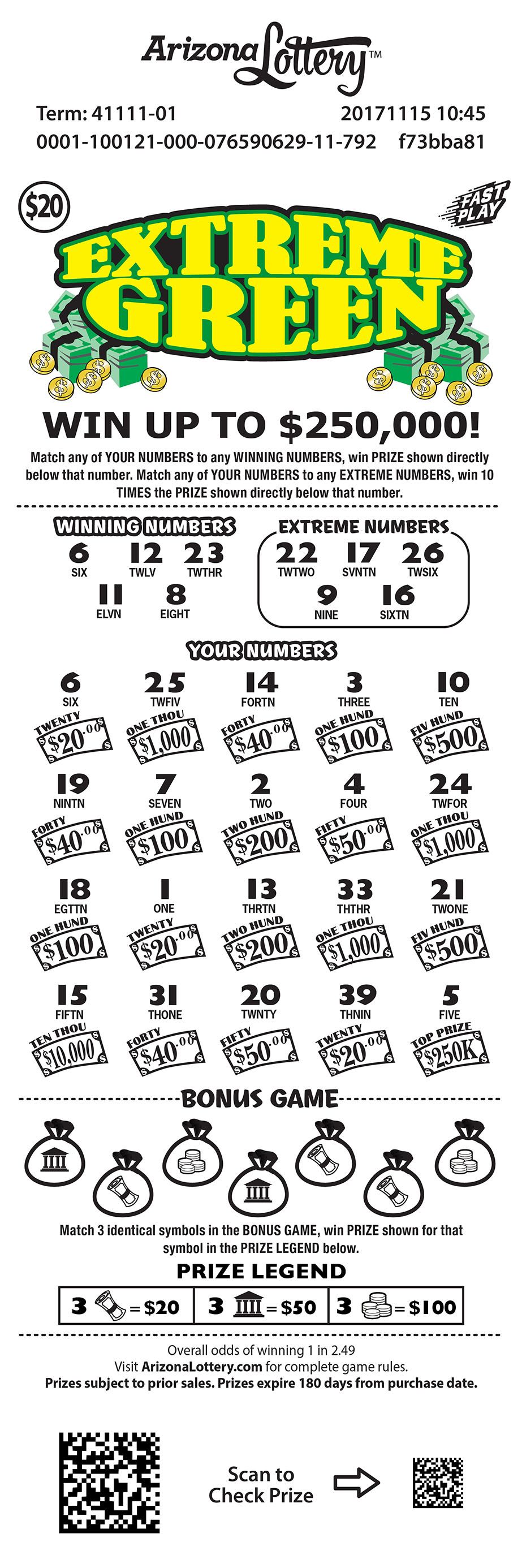 Arizona Lottery™

Term: 41111-01 20171115 10:45
0001-100121-000-076590629-11-792 f73bba81

$20

FAST PLAY

EXTREME GREEN

WIN UP TO $250,000!

Match any of YOUR NUMBERS to any WINNING NUMBERS, win PRIZE shown directly below that number. Match any of YOUR NUMBERS to any EXTREME NUMBERS, win 10 TIMES the PRIZE shown directly below that number.

WINNING NUMBERS
6 SIX
12 TWLV
23 TWTHR
11 ELVN
8 EIGHT

EXTREME NUMBERS
22 TWTWO
17 SVNTN
26 TWSIX
9 NINE
16 SIXTN

YOUR NUMBERS

6 SIX TWENTY $20.00
25 TWFIV ONE THOU $1,000
14 FORTN FORTY $40.00
3 THREE ONE HUND $100
10 TEN FIV HUND $500

19 NINTN FORTY $40.00
7 SEVEN ONE HUND $100
2 TWO TWO HUND $200
4 FOUR FIFTY $50.00
24 TWFOR ONE THOU $1,000

18 EGTTN ONE HUND $100
1 ONE TWENTY $20.00
13 THRTN TWO HUND $200
33 THTHR ONE THOU $1,000
21 TWONE FIV HUND $500

15 FIFTN TEN THOU $10,000
31 THONE FORTY $40.00
20 TWNTY FIFTY $50.00
39 THNIN TWENTY $20.00
5 FIVE TOP PRIZE $250K

BONUS GAME

Match 3 identical symbols in the BONUS GAME, win PRIZE shown for that symbol in the PRIZE LEGEND below.

PRIZE LEGEND

| 3 = $20 | 3 = $50 | 3 = $100 |
|---|---|---|

Overall odds of winning 1 in 2.49
Visit ArizonaLottery.com for complete game rules.
Prizes subject to prior sales. Prizes expire 180 days from purchase date.

Scan to Check Prize